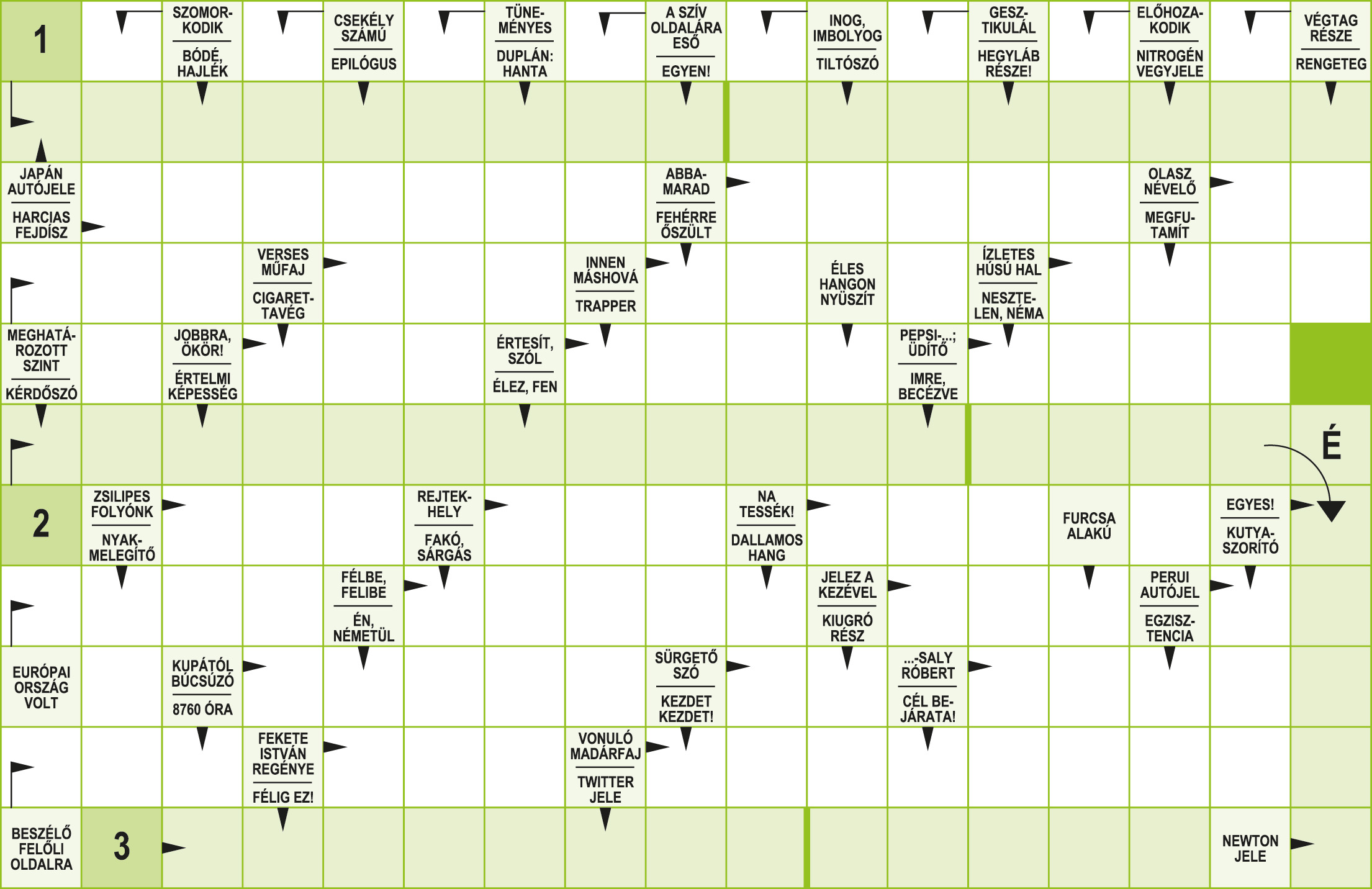 1

SZOMORKODIK

BÓDÉ, HAJLÉK

CSEKÉLY SZÁMÚ

EPILÓGUS

TÜNEMÉNYES

DUPLÁN: HANTA

A SZÍV OLDALÁRA ESŐ

EGYEN!

INOG, IMBOLYOG

TILTÓSZÓ

GESZTIKULÁL

HEGYLÁB RÉSZE!

ELŐHOZAKODIK

NITROGÉN VEGYJELE

VÉGTAG RÉSZE

RENGETEG

JAPÁN AUTÓJELE

HARCIAS FEJDÍSZ

ABBAMARAD

FEHÉRRE ŐSZÜLT

OLASZ NÉVELŐ

MEGFUTAMÍT

VERSES MŰFAJ

CIGARETTAVÉG

INNEN MÁSHOVÁ

TRAPPER

ÉLES HANGON NYÜSZÍT

ÍZLETES HÚSÚ HAL

NESZTELEN, NÉMA

MEGHATÁROZOTT SZINT

KÉRDŐSZÓ

JOBBRA, ÖKÖR!

ÉRTELMI KÉPESSÉG

ÉRTESÍT, SZÓL

ÉLEZ, FEN

PEPSI-...; ÜDÍTŐ

IMRE, BECÉZVE

É

2

ZSILIPES FOLYÓNK

NYAKMELEGÍTŐ

REJTEKHELY

FAKÓ, SÁRGÁS

NA TESSÉK!

DALLAMOS HANG

FURCSA ALAKÚ

EGYES!

KUTYASZORÍTÓ

FÉLBE, FELIBE

ÉN, NÉMETÜL

JELEZ A KEZÉVEL

KIUGRÓ RÉSZ

PERUI AUTÓJEL

EGZISZTENCIA

EURÓPAI ORSZÁG VOLT

KUPÁTÓL BÚCSÚZÓ

8760 ÓRA

SÜRGETŐ SZÓ

KEZDET KEZDET!

...-SALY RÓBERT

CÉL BEJÁRATA!

FEKETE ISTVÁN REGÉNYE

FÉLIG EZ!

VONULÓ MADÁRFAJ

TWITTER JELE

BESZÉLŐ FELŐLI OLDALRA

3

NEWTON JELE